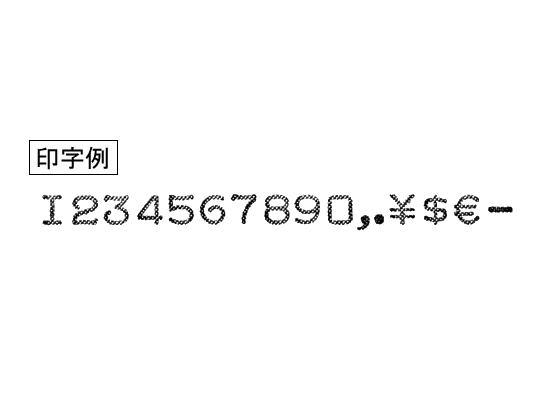 印字例

1234567890,.¥$€-